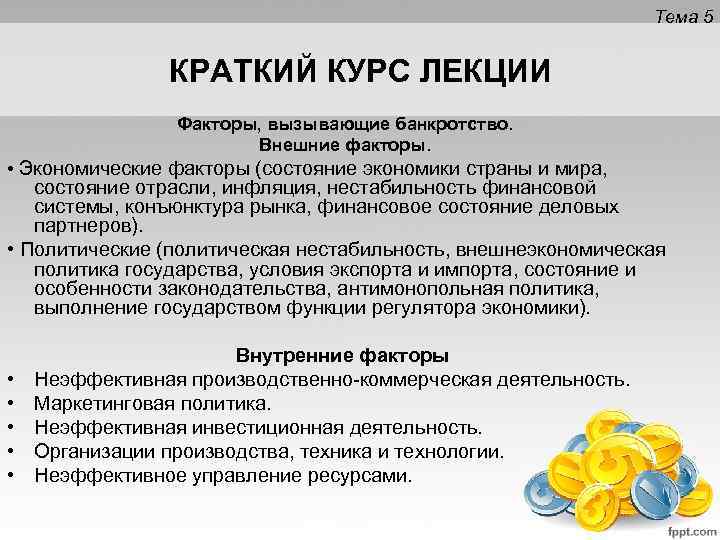 Тема 5

КРАТКИЙ КУРС ЛЕКЦИИ

Факторы, вызывающие банкротство.
Внешние факторы.

• Экономические факторы (состояние экономики страны и мира, состояние отрасли, инфляция, нестабильность финансовой системы, конъюнктура рынка, финансовое состояние деловых партнеров).
• Политические (политическая нестабильность, внешнеэкономическая политика государства, условия экспорта и импорта, состояние и особенности законодательства, антимонопольная политика, выполнение государством функции регулятора экономики).

Внутренние факторы
• Неэффективная производственно-коммерческая деятельность.
• Маркетинговая политика.
• Неэффективная инвестиционная деятельность.
• Организации производства, техника и технологии.
• Неэффективное управление ресурсами.

fppt.com